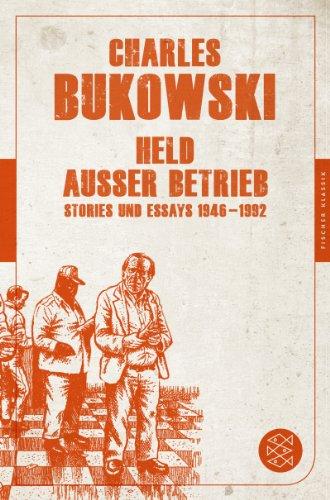 CHARLES
BUKOWSKI

HELD
AUSSER BETRIEB
STORIES UND ESSAYS 1946–1992

FISCHER KLASSIK